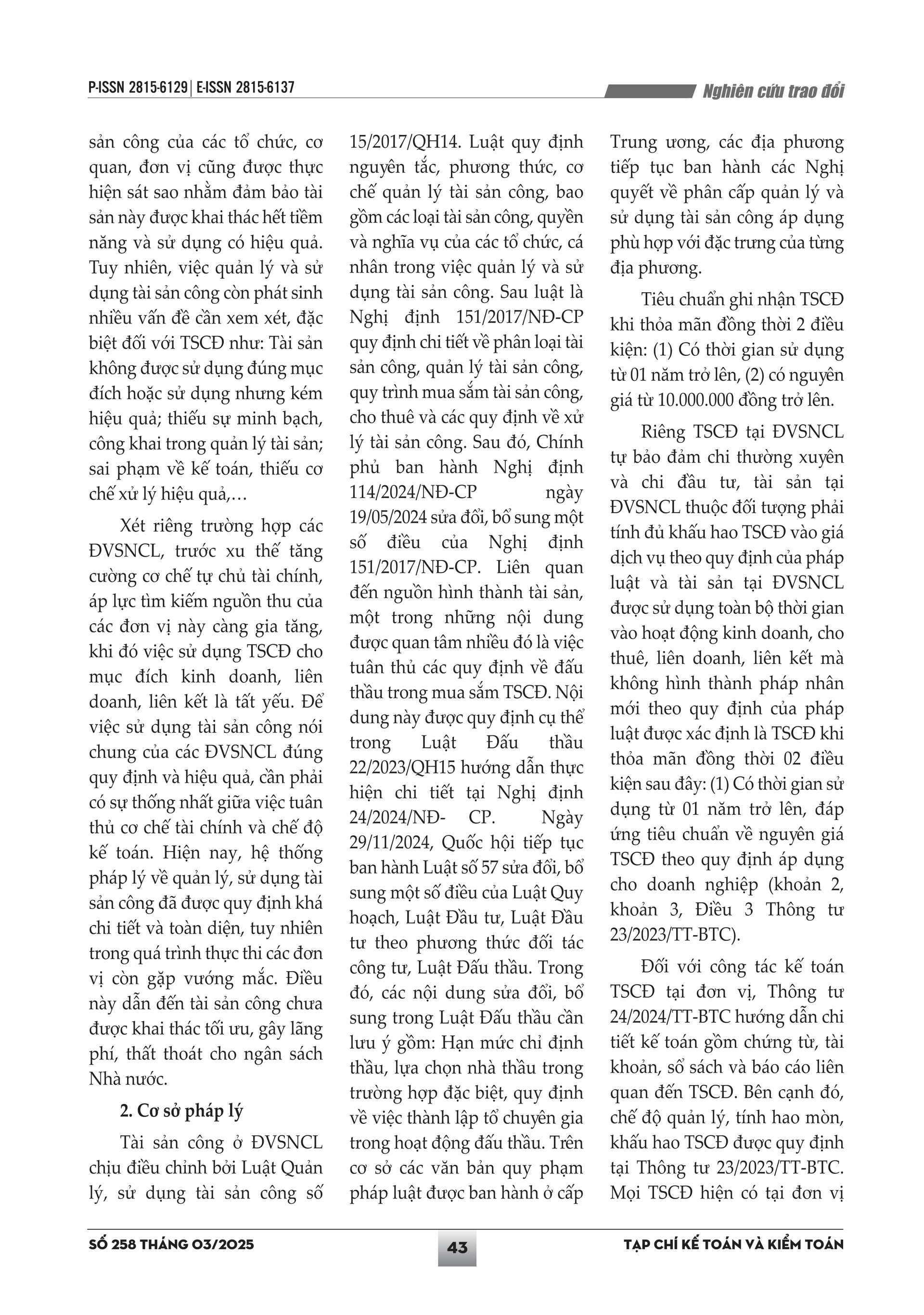 P-ISSN 2815-6129 | E-ISSN 2815-6137

Nghiên cứu trao đổi

sản công của các tổ chức, cơ quan, đơn vị cũng được thực hiện sát sao nhằm đảm bảo tài sản này được khai thác hết tiềm năng và sử dụng có hiệu quả. Tuy nhiên, việc quản lý và sử dụng tài sản công còn phát sinh nhiều vấn đề cần xem xét, đặc biệt đối với TSCĐ như: Tài sản không được sử dụng đúng mục đích hoặc sử dụng nhưng kém hiệu quả; thiếu sự minh bạch, công khai trong quản lý tài sản; sai phạm về kế toán, thiếu cơ chế xử lý hiệu quả,…

Xét riêng trường hợp các ĐVSNCL, trước xu thế tăng cường cơ chế tự chủ tài chính, áp lực tìm kiếm nguồn thu của các đơn vị này càng gia tăng, khi đó việc sử dụng TSCĐ cho mục đích kinh doanh, liên doanh, liên kết là tất yếu. Để việc sử dụng tài sản công nói chung của các ĐVSNCL đúng quy định và hiệu quả, cần phải có sự thống nhất giữa việc tuân thủ cơ chế tài chính và chế độ kế toán. Hiện nay, hệ thống pháp lý về quản lý, sử dụng tài sản công đã được quy định khá chi tiết và toàn diện, tuy nhiên trong quá trình thực thi các đơn vị còn gặp vướng mắc. Điều này dẫn đến tài sản công chưa được khai thác tối ưu, gây lãng phí, thất thoát cho ngân sách Nhà nước.

2. Cơ sở pháp lý

Tài sản công ở ĐVSNCL chịu điều chỉnh bởi Luật Quản lý, sử dụng tài sản công số 15/2017/QH14. Luật quy định nguyên tắc, phương thức, cơ chế quản lý tài sản công, bao gồm các loại tài sản công, quyền và nghĩa vụ của các tổ chức, cá nhân trong việc quản lý và sử dụng tài sản công. Sau luật là Nghị định 151/2017/NĐ-CP quy định chi tiết về phân loại tài sản công, quản lý tài sản công, quy trình mua sắm tài sản công, cho thuê và các quy định về xử lý tài sản công. Sau đó, Chính phủ ban hành Nghị định 114/2024/NĐ-CP ngày 19/05/2024 sửa đổi, bổ sung một số điều của Nghị định 151/2017/NĐ-CP. Liên quan đến nguồn hình thành tài sản, một trong những nội dung được quan tâm nhiều đó là việc tuân thủ các quy định về đấu thầu trong mua sắm TSCĐ. Nội dung này được quy định cụ thể trong Luật Đấu thầu 22/2023/QH15 hướng dẫn thực hiện chi tiết tại Nghị định 24/2024/NĐ- CP. Ngày 29/11/2024, Quốc hội tiếp tục ban hành Luật số 57 sửa đổi, bổ sung một số điều của Luật Quy hoạch, Luật Đầu tư, Luật Đầu tư theo phương thức đối tác công tư, Luật Đấu thầu. Trong đó, các nội dung sửa đổi, bổ sung trong Luật Đấu thầu cần lưu ý gồm: Hạn mức chỉ định thầu, lựa chọn nhà thầu trong trường hợp đặc biệt, quy định về việc thành lập tổ chuyên gia trong hoạt động đấu thầu. Trên cơ sở các văn bản quy phạm pháp luật được ban hành ở cấp Trung ương, các địa phương tiếp tục ban hành các Nghị quyết về phân cấp quản lý và sử dụng tài sản công áp dụng phù hợp với đặc trưng của từng địa phương.

Tiêu chuẩn ghi nhận TSCĐ khi thỏa mãn đồng thời 2 điều kiện: (1) Có thời gian sử dụng từ 01 năm trở lên, (2) có nguyên giá từ 10.000.000 đồng trở lên.

Riêng TSCĐ tại ĐVSNCL tự bảo đảm chi thường xuyên và chi đầu tư, tài sản tại ĐVSNCL thuộc đối tượng phải tính đủ khấu hao TSCĐ vào giá dịch vụ theo quy định của pháp luật và tài sản tại ĐVSNCL được sử dụng toàn bộ thời gian vào hoạt động kinh doanh, cho thuê, liên doanh, liên kết mà không hình thành pháp nhân mới theo quy định của pháp luật được xác định là TSCĐ khi thỏa mãn đồng thời 02 điều kiện sau đây: (1) Có thời gian sử dụng từ 01 năm trở lên, đáp ứng tiêu chuẩn về nguyên giá TSCĐ theo quy định áp dụng cho doanh nghiệp (khoản 2, khoản 3, Điều 3 Thông tư 23/2023/TT-BTC).

Đối với công tác kế toán TSCĐ tại đơn vị, Thông tư 24/2024/TT-BTC hướng dẫn chi tiết kế toán gồm chứng từ, tài khoản, sổ sách và báo cáo liên quan đến TSCĐ. Bên cạnh đó, chế độ quản lý, tính hao mòn, khấu hao TSCĐ được quy định tại Thông tư 23/2023/TT-BTC. Mọi TSCĐ hiện có tại đơn vị

SỐ 258 THÁNG 03/2025

43

TẠP CHÍ KẾ TOÁN VÀ KIỂM TOÁN